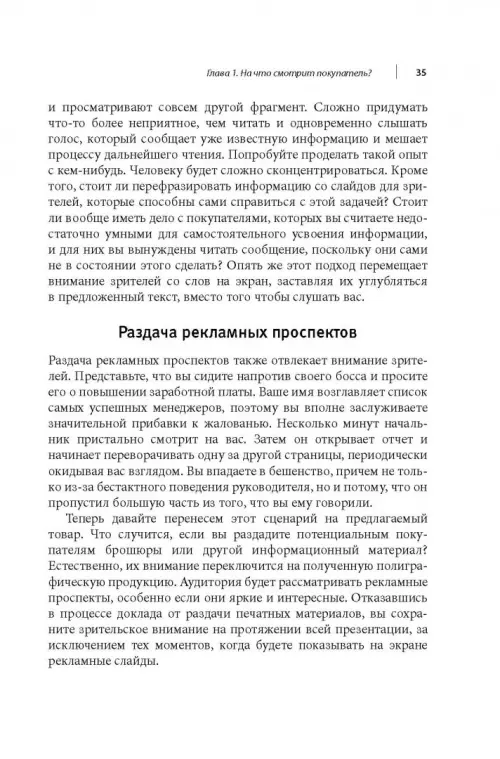 Глава 1. На что смотрит покупатель? 35

и просматривают совсем другой фрагмент. Сложно придумать что-то более неприятное, чем читать и одновременно слышать голос, который сообщает уже известную информацию и мешает процессу дальнейшего чтения. Попробуйте проделать такой опыт с кем-нибудь. Человеку будет сложно сконцентрироваться. Кроме того, стоит ли перефразировать информацию со слайдов для зрителей, которые способны сами справиться с этой задачей? Стоит ли вообще иметь дело с покупателями, которых вы считаете недостаточно умными для самостоятельного усвоения информации, и для них вы вынуждены читать сообщение, поскольку они сами не в состоянии этого сделать? Опять же этот подход перемещает внимание зрителей со слов на экран, заставляя их углубляться в предложенный текст, вместо того чтобы слушать вас.

Раздача рекламных проспектов

Раздача рекламных проспектов также отвлекает внимание зрителей. Представьте, что вы сидите напротив своего босса и просите его о повышении заработной платы. Ваше имя возглавляет список самых успешных менеджеров, поэтому вы вполне заслуживаете значительной прибавки к жалованью. Несколько минут начальник пристально смотрит на вас. Затем он открывает отчет и начинает переворачивать одну за другой страницы, периодически окидывая вас взглядом. Вы впадаете в бешенство, причем не только из-за бестактного поведения руководителя, но и потому, что он пропустил большую часть из того, что вы ему говорили.

Теперь давайте перенесем этот сценарий на предлагаемый товар. Что случится, если вы раздадите потенциальным покупателям брошюры или другой информационный материал? Естественно, их внимание переключится на полученную полиграфическую продукцию. Аудитория будет рассматривать рекламные проспекты, особенно если они яркие и интересные. Отказавшись в процессе доклада от раздачи печатных материалов, вы сохраните зрительское внимание на протяжении всей презентации, за исключением тех моментов, когда будете показывать на экране рекламные слайды.